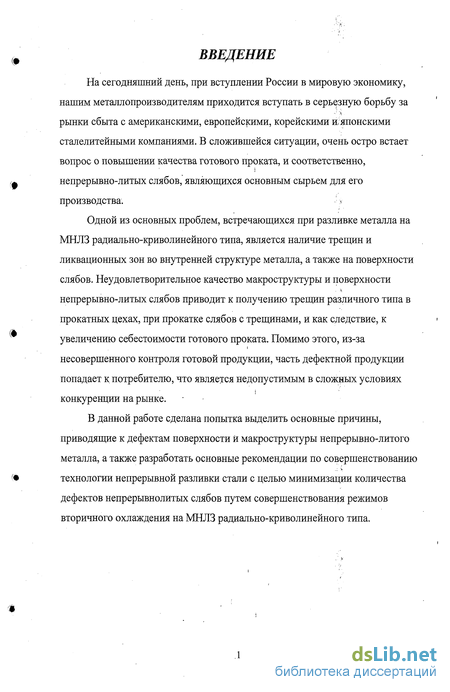 ВВЕДЕНИЕ

На сегодняшний день, при вступлении России в мировую экономику, нашим металлопроизводителям приходится вступать в серьезную борьбу за рынки сбыта с американскими, европейскими, корейскими и японскими сталелитейными компаниями. В сложившейся ситуации, очень остро встает вопрос о повышении качества готового проката, и соответственно, непрерывно-литых слябов, являющихся основным сырьем для его производства.

Одной из основных проблем, встречающихся при разливке металла на МНЛЗ радиально-криволинейного типа, является наличие трещин и ликвационных зон во внутренней структуре металла, а также на поверхности слябов. Неудовлетворительное качество макроструктуры и поверхности непрерывно-литых слябов приводит к получению трещин различного типа в прокатных цехах, при прокатке слябов с трещинами, и как следствие, к увеличению себестоимости готового проката. Помимо этого, из-за несовершенного контроля готовой продукции, часть дефектной продукции попадает к потребителю, что является недопустимым в сложных условиях конкуренции на рынке.

В данной работе сделана попытка выделить основные причины, приводящие к дефектам поверхности и макроструктуры непрерывно-литого металла, а также разработать основные рекомендации по совершенствованию технологии непрерывной разливки стали с целью минимизации количества дефектов непрерывнолитых слябов путем совершенствования режимов вторичного охлаждения на МНЛЗ радиально-криволинейного типа.

1

dsLib.net
библиотека диссертаций